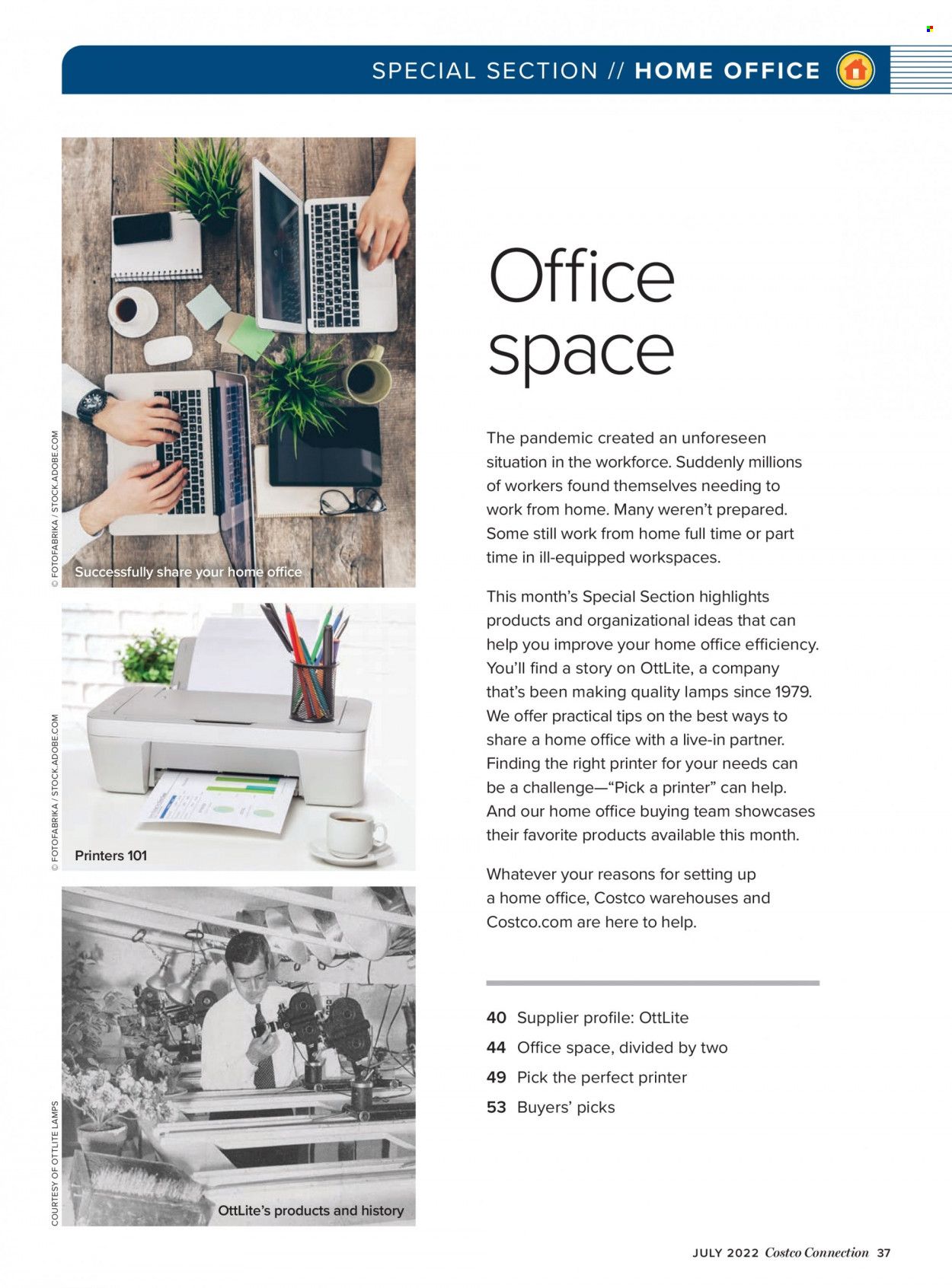 SPECIAL SECTION // HOME OFFICE

© FOTOFABRIKA / STOCK.ADOBE.COM

Successfully share your home office

© FOTOFABRIKA / STOCK.ADOBE.COM

Printers 101

COURTESY OF OTTLITE LAMPS

OttLite's products and history

Office space

The pandemic created an unforeseen situation in the workforce. Suddenly millions of workers found themselves needing to work from home. Many weren't prepared. Some still work from home full time or part time in ill-equipped workspaces.

This month's Special Section highlights products and organizational ideas that can help you improve your home office efficiency. You'll find a story on OttLite, a company that's been making quality lamps since 1979. We offer practical tips on the best ways to share a home office with a live-in partner. Finding the right printer for your needs can be a challenge—"Pick a printer" can help. And our home office buying team showcases their favorite products available this month.

Whatever your reasons for setting up a home office, Costco warehouses and Costco.com are here to help.

40 Supplier profile: OttLite
44 Office space, divided by two
49 Pick the perfect printer
53 Buyers' picks

JULY 2022 Costco Connection 37